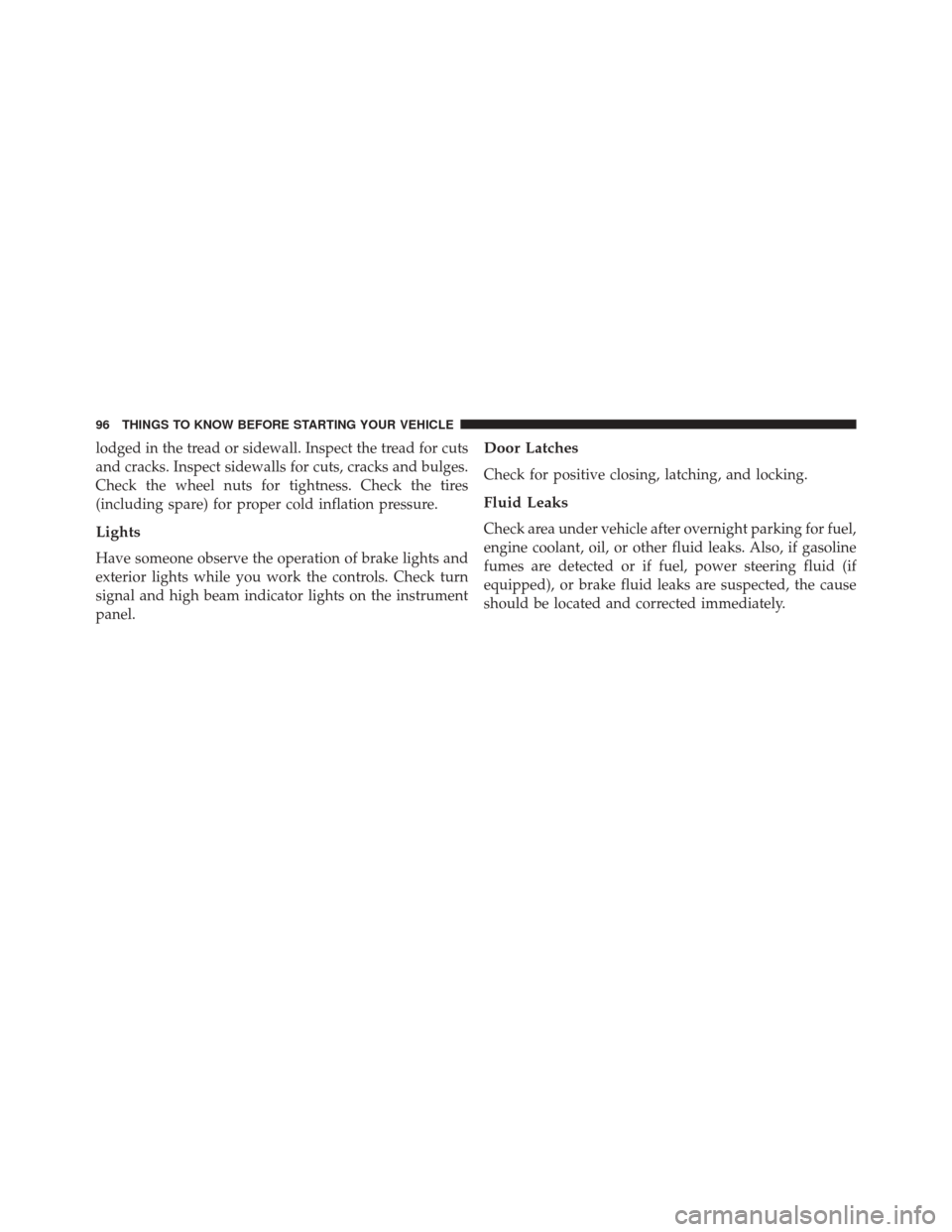 96 THINGS TO KNOW BEFORE STARTING YOUR VEHICLE

lodged in the tread or sidewall. Inspect the tread for cuts and cracks. Inspect sidewalls for cuts, cracks and bulges. Check the wheel nuts for tightness. Check the tires (including spare) for proper cold inflation pressure.

Lights

Have someone observe the operation of brake lights and exterior lights while you work the controls. Check turn signal and high beam indicator lights on the instrument panel.

Door Latches

Check for positive closing, latching, and locking.

Fluid Leaks

Check area under vehicle after overnight parking for fuel, engine coolant, oil, or other fluid leaks. Also, if gasoline fumes are detected or if fuel, power steering fluid (if equipped), or brake fluid leaks are suspected, the cause should be located and corrected immediately.

carmanualsonline.info